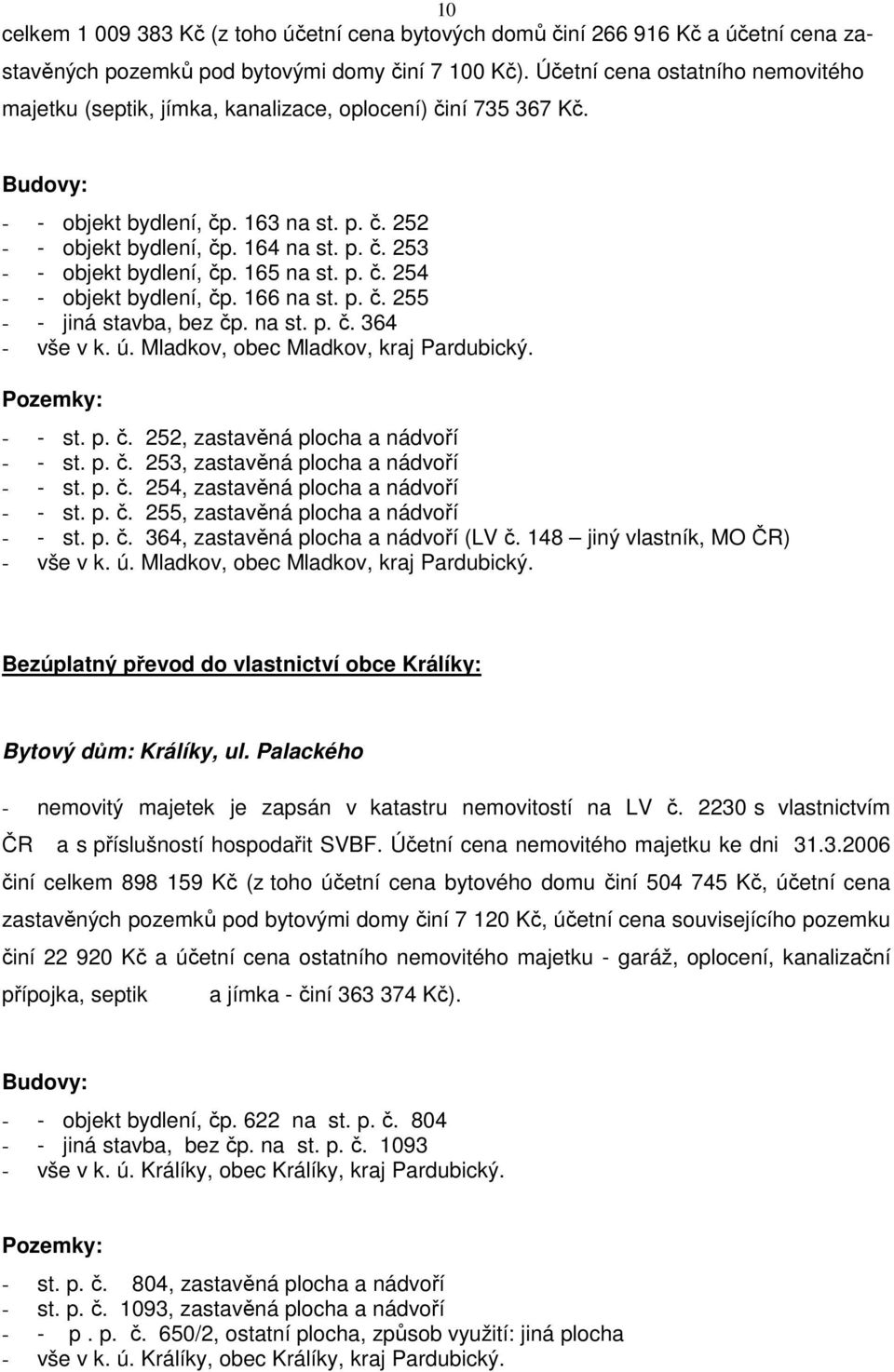 10

celkem 1 009 383 Kč (z toho účetní cena bytových domů činí 266 916 Kč a účetní cena zastavěných pozemků pod bytovými domy činí 7 100 Kč). Účetní cena ostatního nemovitého majetku (septik, jímka, kanalizace, oplocení) činí 735 367 Kč.

Budovy:

- - objekt bydlení, čp. 163 na st. p. č. 252
- - objekt bydlení, čp. 164 na st. p. č. 253
- - objekt bydlení, čp. 165 na st. p. č. 254
- - objekt bydlení, čp. 166 na st. p. č. 255
- - jiná stavba, bez čp. na st. p. č. 364
- vše v k. ú. Mladkov, obec Mladkov, kraj Pardubický.

Pozemky:

- - st. p. č. 252, zastavěná plocha a nádvoří
- - st. p. č. 253, zastavěná plocha a nádvoří
- - st. p. č. 254, zastavěná plocha a nádvoří
- - st. p. č. 255, zastavěná plocha a nádvoří
- - st. p. č. 364, zastavěná plocha a nádvoří (LV č. 148 – jiný vlastník, MO ČR)
- vše v k. ú. Mladkov, obec Mladkov, kraj Pardubický.

Bezúplatný převod do vlastnictví obce Králíky:

Bytový dům: Králíky, ul. Palackého

- nemovitý majetek je zapsán v katastru nemovitostí na LV č. 2230 s vlastnictvím ČR a s příslušností hospodařit SVBF. Účetní cena nemovitého majetku ke dni 31.3.2006 činí celkem 898 159 Kč (z toho účetní cena bytového domu činí 504 745 Kč, účetní cena zastavěných pozemků pod bytovými domy činí 7 120 Kč, účetní cena souvisejícího pozemku činí 22 920 Kč a účetní cena ostatního nemovitého majetku - garáž, oplocení, kanalizační přípojka, septik a jímka - činí 363 374 Kč).

Budovy:

- - objekt bydlení, čp. 622 na st. p. č. 804
- - jiná stavba, bez čp. na st. p. č. 1093
- vše v k. ú. Králíky, obec Králíky, kraj Pardubický.

Pozemky:

- st. p. č. 804, zastavěná plocha a nádvoří
- st. p. č. 1093, zastavěná plocha a nádvoří
- - p . p. č. 650/2, ostatní plocha, způsob využití: jiná plocha
- vše v k. ú. Králíky, obec Králíky, kraj Pardubický.